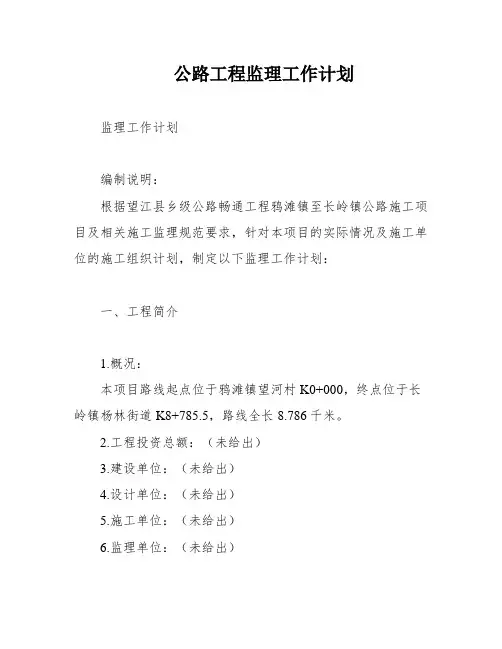 公路工程监理工作计划

监理工作计划

编制说明：

根据望江县乡级公路畅通工程鸦滩镇至长岭镇公路施工项目及相关施工监理规范要求，针对本项目的实际情况及施工单位的施工组织计划，制定以下监理工作计划：

一、工程简介

1.概况：

本项目路线起点位于鸦滩镇望河村 K0+000，终点位于长岭镇杨林街道 K8+785.5，路线全长 8.786 千米。

2.工程投资总额：（未给出）

3.建设单位：（未给出）

4.设计单位：（未给出）

5.施工单位：（未给出）

6.监理单位：（未给出）